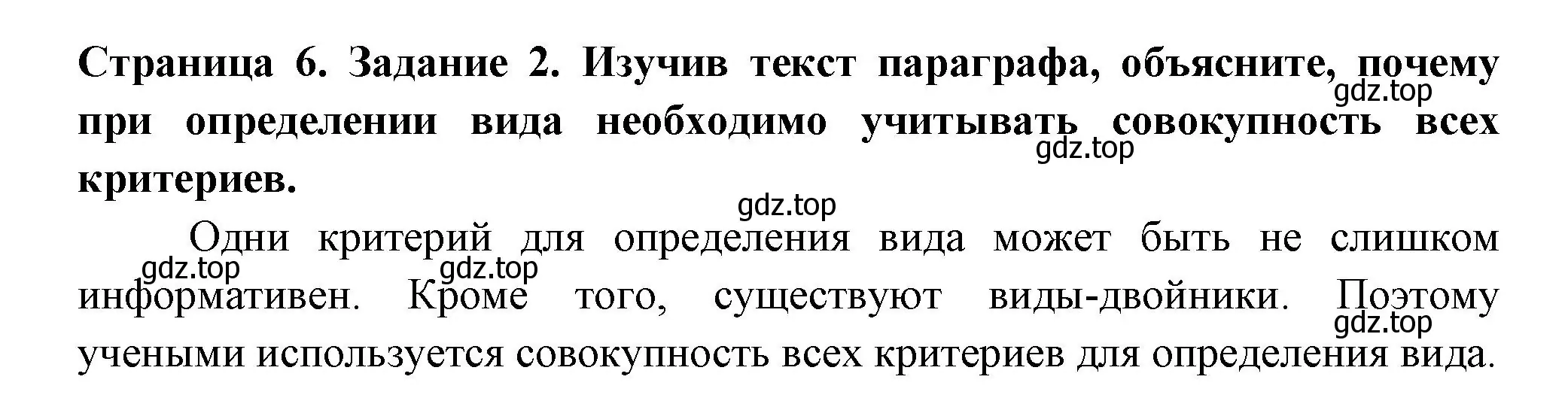 **Страница 6. Задание 2. Изучив текст параграфа, объясните, почему при определении вида необходимо учитывать совокупность всех критериев.**

gdz.top gdz.top gdz.top

Одни критерий для определения вида может быть не слишком информативен. Кроме того, существуют виды-двойники. Поэтому учеными используется совокупность всех критериев для определения вида.

gdz.top gdz.top gdz.top